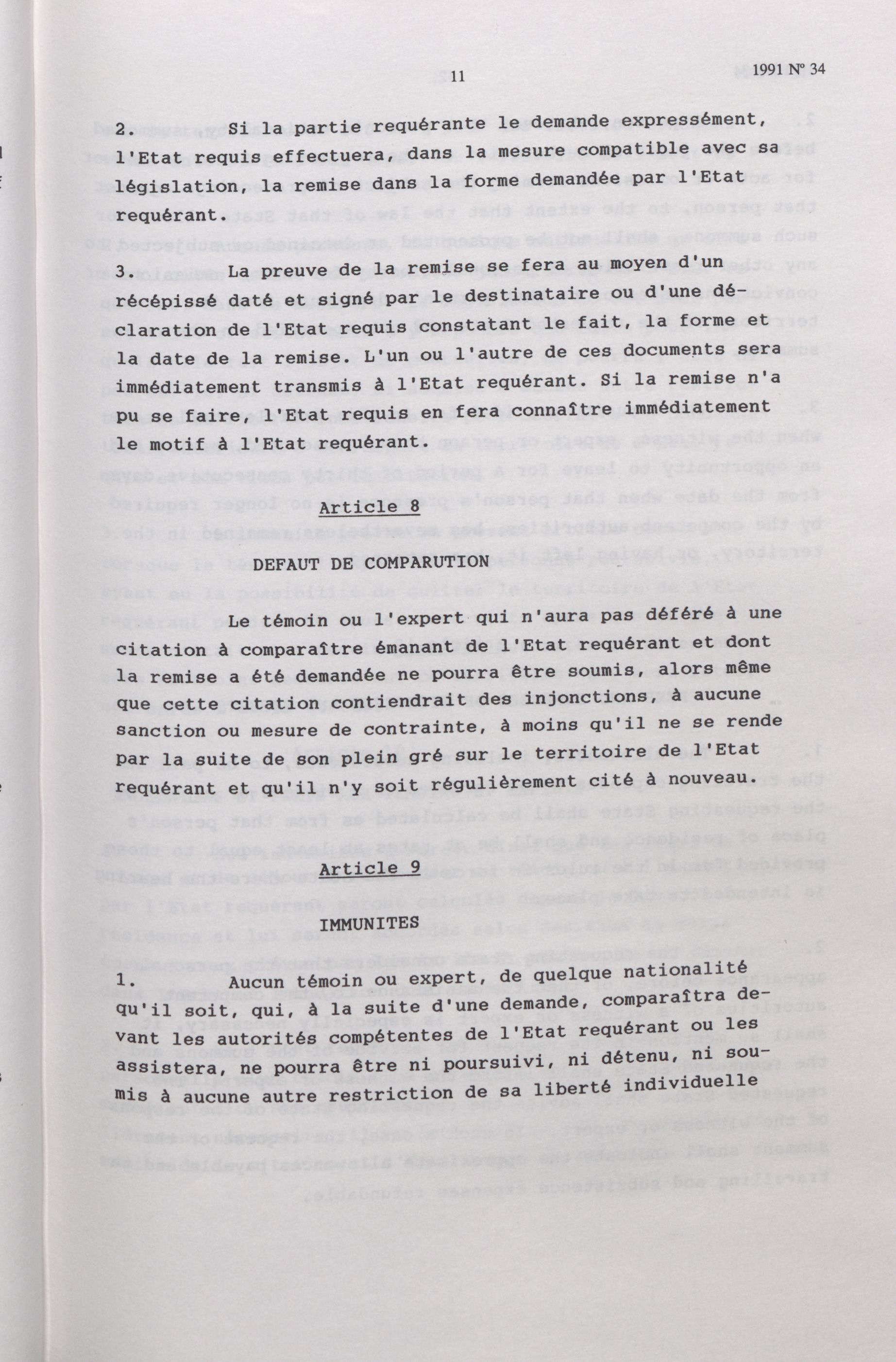 11

1991 Nº 34

2. Si la partie requérante le demande expressément, l'Etat requis effectuera, dans la mesure compatible avec sa législation, la remise dans la forme demandée par l'Etat requérant.

3. La preuve de la remise se fera au moyen d'un récépissé daté et signé par le destinataire ou d'une déclaration de l'Etat requis constatant le fait, la forme et la date de la remise. L'un ou l'autre de ces documents sera immédiatement transmis à l'Etat requérant. Si la remise n'a pu se faire, l'Etat requis en fera connaître immédiatement le motif à l'Etat requérant.

Article 8

DEFAUT DE COMPARUTION

Le témoin ou l'expert qui n'aura pas déféré à une citation à comparaître émanant de l'Etat requérant et dont la remise a été demandée ne pourra être soumis, alors même que cette citation contiendrait des injonctions, à aucune sanction ou mesure de contrainte, à moins qu'il ne se rende par la suite de son plein gré sur le territoire de l'Etat requérant et qu'il n'y soit régulièrement cité à nouveau.

Article 9

IMMUNITES

1. Aucun témoin ou expert, de quelque nationalité qu'il soit, qui, à la suite d'une demande, comparaîtra devant les autorités compétentes de l'Etat requérant ou les assistera, ne pourra être ni poursuivi, ni détenu, ni soumis à aucune autre restriction de sa liberté individuelle